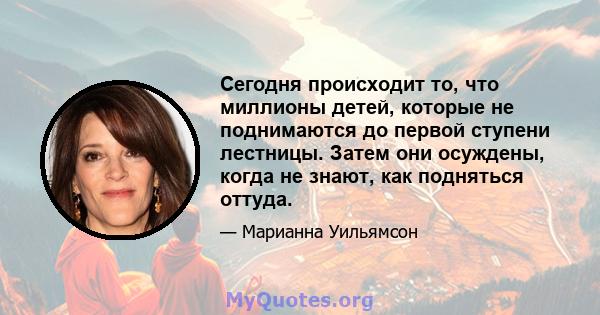 Сегодня происходит то, что миллионы детей, которые не поднимаются до первой ступени лестницы. Затем они осуждены, когда не знают, как подняться оттуда.

— Марианна Уильямсон

MyQuotes.org